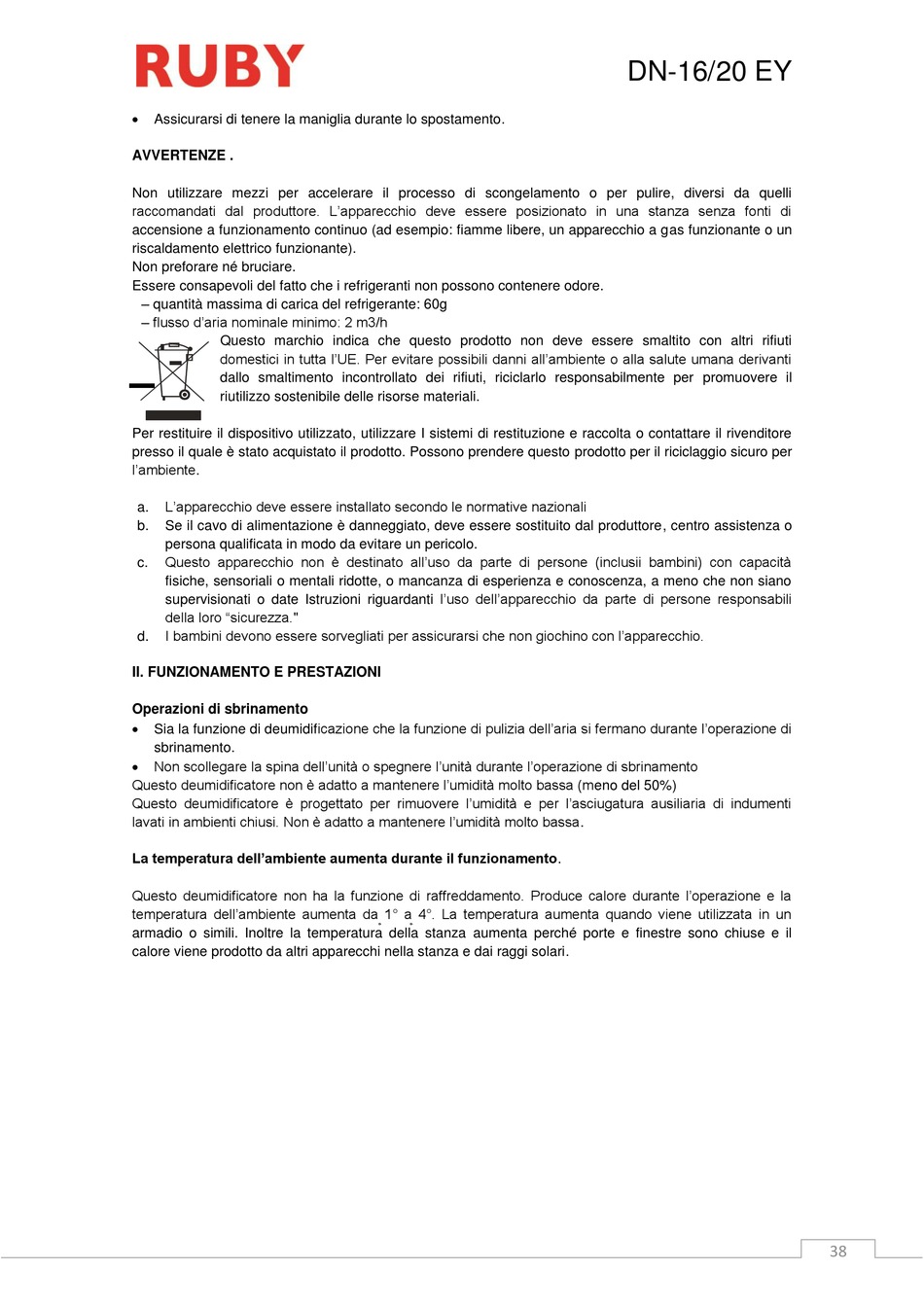 RUBY

DN-16/20 EY

• Assicurarsi di tenere la maniglia durante lo spostamento.

AVVERTENZE .

Non utilizzare mezzi per accelerare il processo di scongelamento o per pulire, diversi da quelli raccomandati dal produttore. L'apparecchio deve essere posizionato in una stanza senza fonti di accensione a funzionamento continuo (ad esempio: fiamme libere, un apparecchio a gas funzionante o un riscaldamento elettrico funzionante).
Non preforare né bruciare.
Essere consapevoli del fatto che i refrigeranti non possono contenere odore.
– quantità massima di carica del refrigerante: 60g
– flusso d'aria nominale minimo: 2 m3/h

Questo marchio indica che questo prodotto non deve essere smaltito con altri rifiuti domestici in tutta l'UE. Per evitare possibili danni all'ambiente o alla salute umana derivanti dallo smaltimento incontrollato dei rifiuti, riciclarlo responsabilmente per promuovere il riutilizzo sostenibile delle risorse materiali.

Per restituire il dispositivo utilizzato, utilizzare I sistemi di restituzione e raccolta o contattare il rivenditore presso il quale è stato acquistato il prodotto. Possono prendere questo prodotto per il riciclaggio sicuro per l'ambiente.

a. L'apparecchio deve essere installato secondo le normative nazionali
b. Se il cavo di alimentazione è danneggiato, deve essere sostituito dal produttore, centro assistenza o persona qualificata in modo da evitare un pericolo.
c. Questo apparecchio non è destinato all'uso da parte di persone (inclusii bambini) con capacità fisiche, sensoriali o mentali ridotte, o mancanza di esperienza e conoscenza, a meno che non siano supervisionati o date Istruzioni riguardanti l'uso dell'apparecchio da parte di persone responsabili della loro "sicurezza."
d. I bambini devono essere sorvegliati per assicurarsi che non giochino con l'apparecchio.

II. FUNZIONAMENTO E PRESTAZIONI

Operazioni di sbrinamento
• Sia la funzione di deumidificazione che la funzione di pulizia dell'aria si fermano durante l'operazione di sbrinamento.
• Non scollegare la spina dell'unità o spegnere l'unità durante l'operazione di sbrinamento
Questo deumidificatore non è adatto a mantenere l'umidità molto bassa (meno del 50%)
Questo deumidificatore è progettato per rimuovere l'umidità e per l'asciugatura ausiliaria di indumenti lavati in ambienti chiusi. Non è adatto a mantenere l'umidità molto bassa.

La temperatura dell'ambiente aumenta durante il funzionamento.

Questo deumidificatore non ha la funzione di raffreddamento. Produce calore durante l'operazione e la temperatura dell'ambiente aumenta da 1° a 4°. La temperatura aumenta quando viene utilizzata in un armadio o simili. Inoltre la temperatura della stanza aumenta perché porte e finestre sono chiuse e il calore viene prodotto da altri apparecchi nella stanza e dai raggi solari.

38